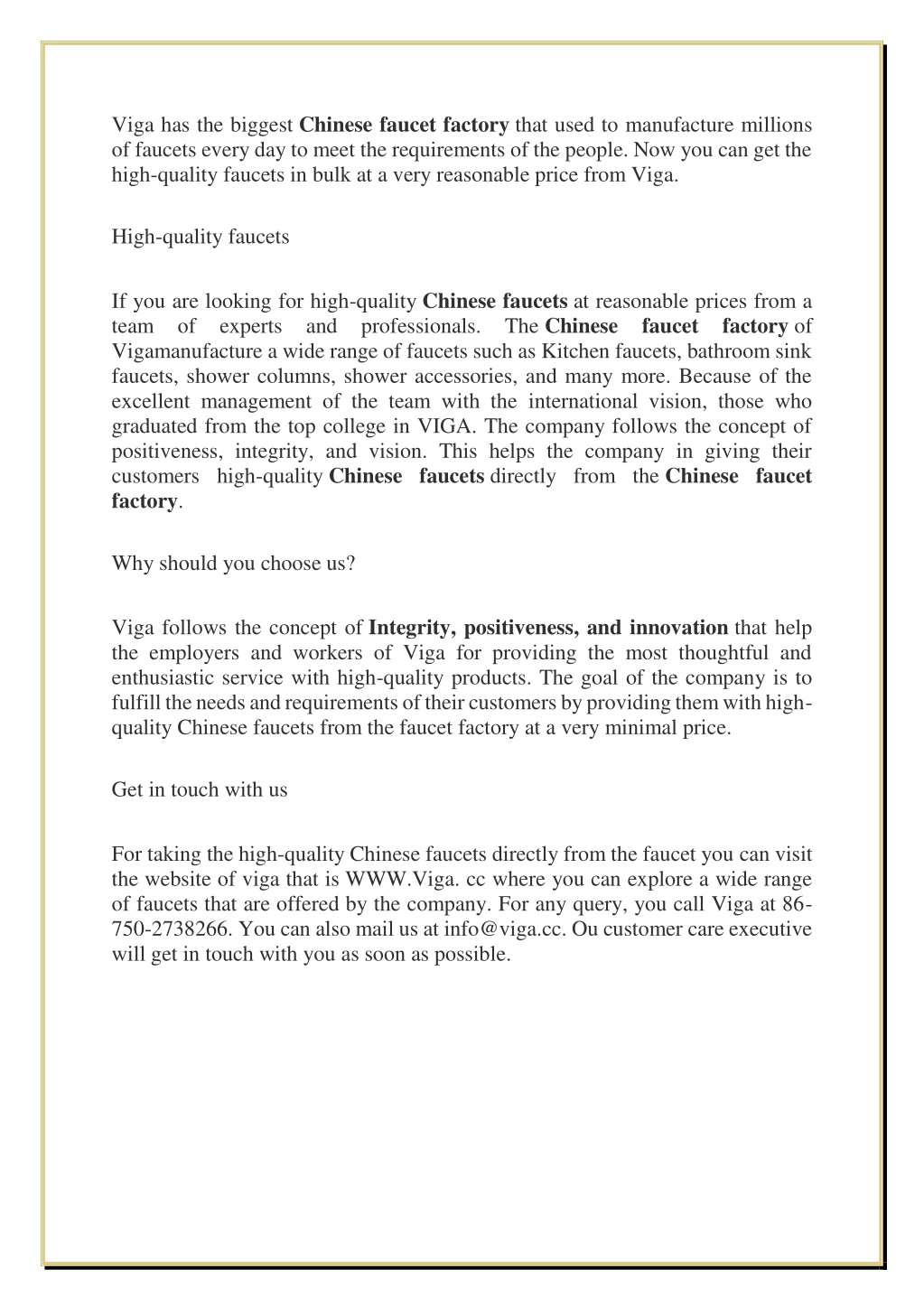 Viga has the biggest Chinese faucet factory that used to manufacture millions of faucets every day to meet the requirements of the people. Now you can get the high-quality faucets in bulk at a very reasonable price from Viga.

High-quality faucets

If you are looking for high-quality Chinese faucets at reasonable prices from a team of experts and professionals. The Chinese faucet factory of Vigamanufacture a wide range of faucets such as Kitchen faucets, bathroom sink faucets, shower columns, shower accessories, and many more. Because of the excellent management of the team with the international vision, those who graduated from the top college in VIGA. The company follows the concept of positiveness, integrity, and vision. This helps the company in giving their customers high-quality Chinese faucets directly from the Chinese faucet factory.

Why should you choose us?

Viga follows the concept of Integrity, positiveness, and innovation that help the employers and workers of Viga for providing the most thoughtful and enthusiastic service with high-quality products. The goal of the company is to fulfill the needs and requirements of their customers by providing them with high-quality Chinese faucets from the faucet factory at a very minimal price.

Get in touch with us

For taking the high-quality Chinese faucets directly from the faucet you can visit the website of viga that is WWW.Viga. cc where you can explore a wide range of faucets that are offered by the company. For any query, you call Viga at 86-750-2738266. You can also mail us at info@viga.cc. Ou customer care executive will get in touch with you as soon as possible.